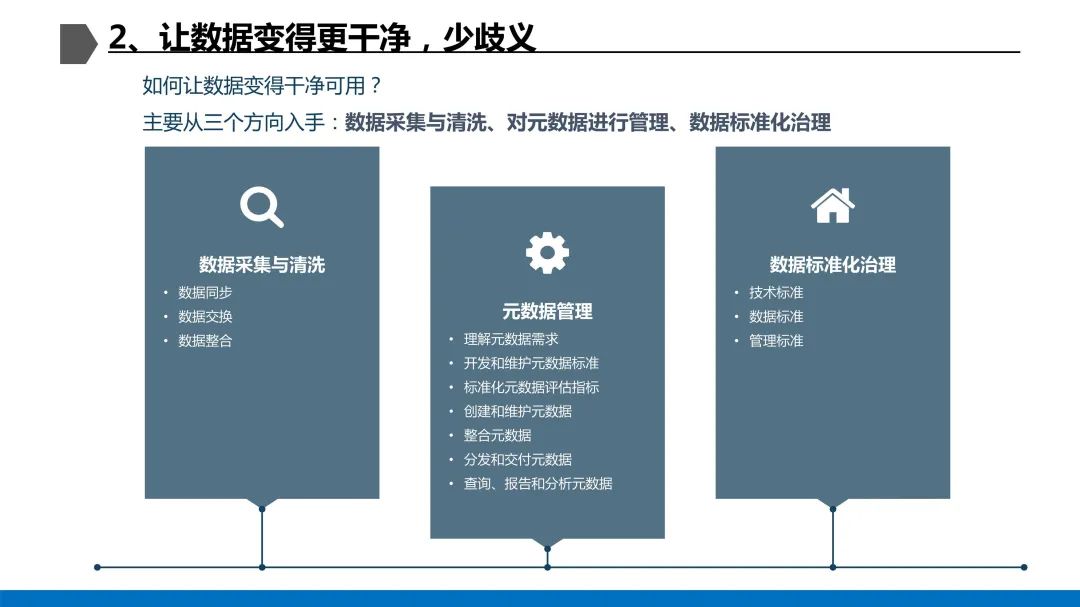 2、让数据变得更干净，少歧义

如何让数据变得干净可用？

主要从三个方向入手：数据采集与清洗、对元数据进行管理、数据标准化治理

数据采集与清洗

• 数据同步
• 数据交换
• 数据整合

元数据管理

• 理解元数据需求
• 开发和维护元数据标准
• 标准化元数据评估指标
• 创建和维护元数据
• 整合元数据
• 分发和交付元数据
• 查询、报告和分析元数据

数据标准化治理

• 技术标准
• 数据标准
• 管理标准